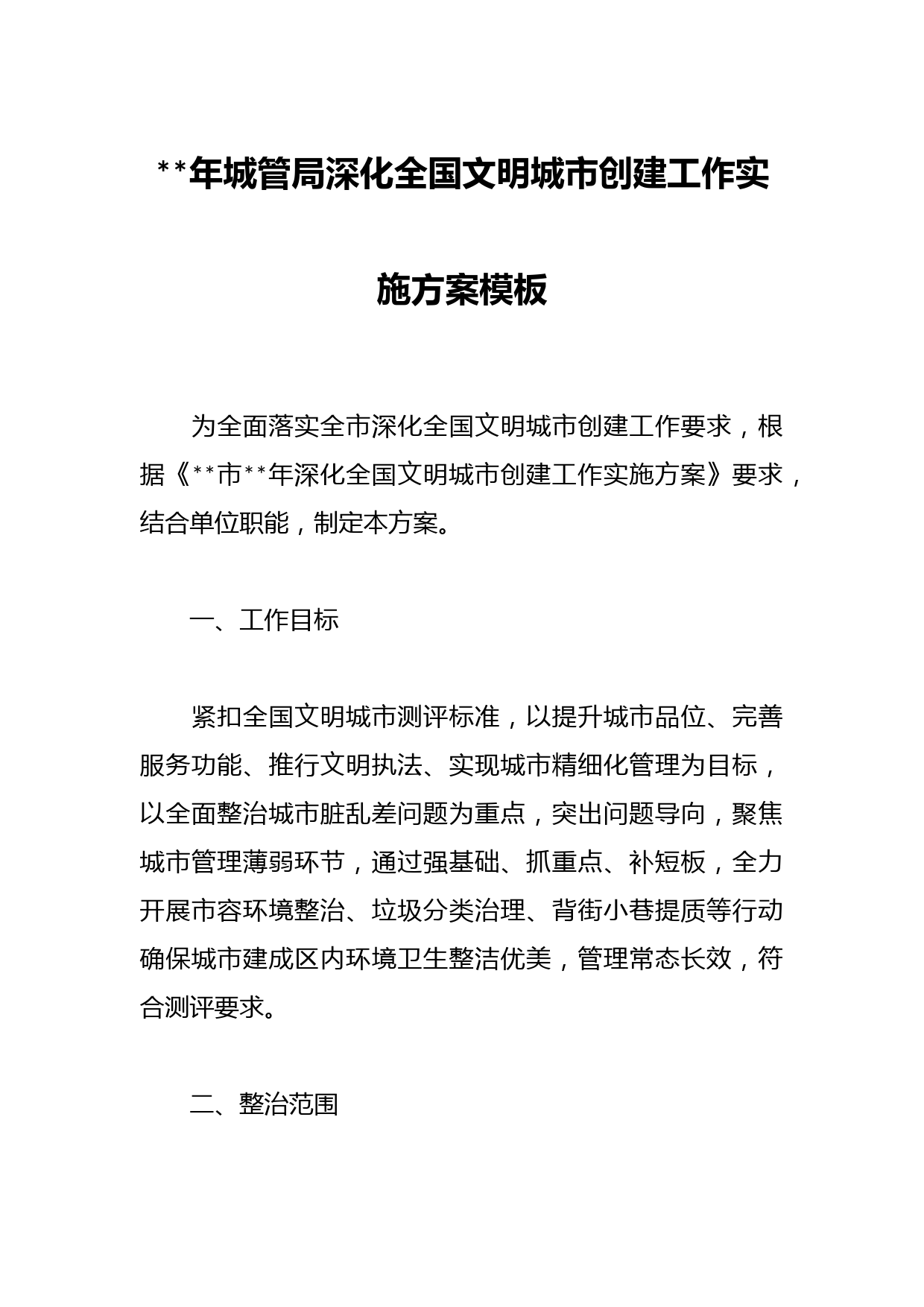 **年城管局深化全国文明城市创建工作实施方案模板

为全面落实全市深化全国文明城市创建工作要求，根据《**市**年深化全国文明城市创建工作实施方案》要求，结合单位职能，制定本方案。

一、工作目标

紧扣全国文明城市测评标准，以提升城市品位、完善服务功能、推行文明执法、实现城市精细化管理为目标，以全面整治城市脏乱差问题为重点，突出问题导向，聚焦城市管理薄弱环节，通过强基础、抓重点、补短板，全力开展市容环境整治、垃圾分类治理、背街小巷提质等行动确保城市建成区内环境卫生整洁优美，管理常态长效，符合测评要求。

二、整治范围